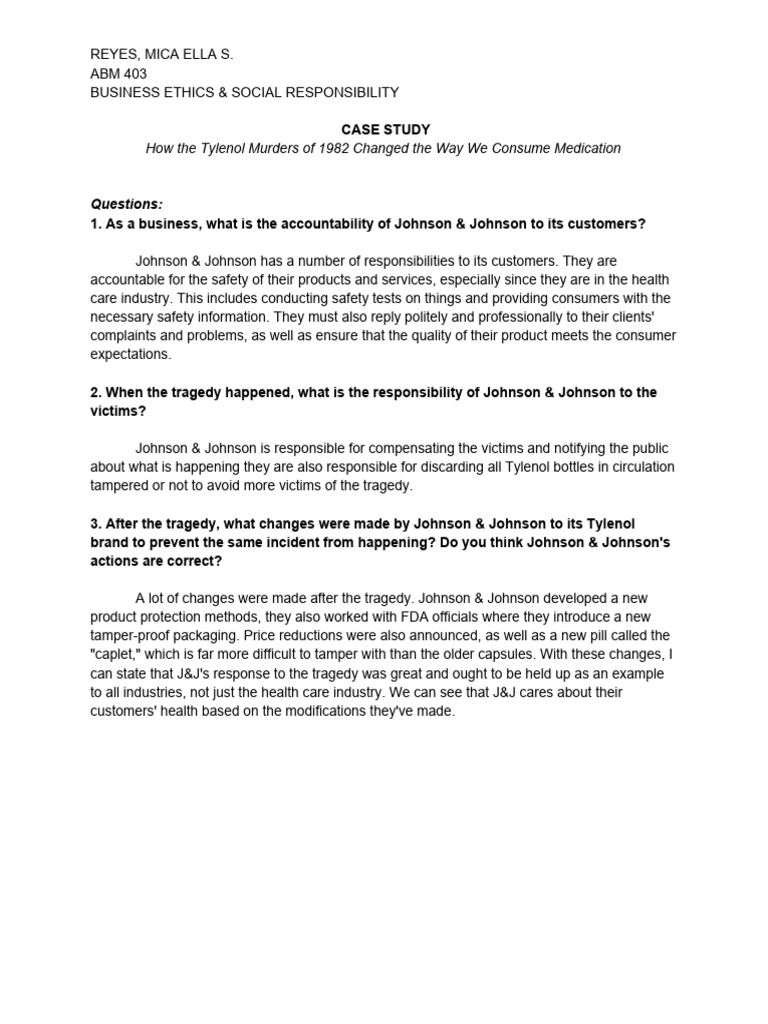 REYES, MICA ELLA S.
ABM 403
BUSINESS ETHICS & SOCIAL RESPONSIBILITY

CASE STUDY
How the Tylenol Murders of 1982 Changed the Way We Consume Medication

Questions:
1. As a business, what is the accountability of Johnson & Johnson to its customers?

Johnson & Johnson has a number of responsibilities to its customers. They are accountable for the safety of their products and services, especially since they are in the health care industry. This includes conducting safety tests on things and providing consumers with the necessary safety information. They must also reply politely and professionally to their clients' complaints and problems, as well as ensure that the quality of their product meets the consumer expectations.

2. When the tragedy happened, what is the responsibility of Johnson & Johnson to the victims?

Johnson & Johnson is responsible for compensating the victims and notifying the public about what is happening they are also responsible for discarding all Tylenol bottles in circulation tampered or not to avoid more victims of the tragedy.

3. After the tragedy, what changes were made by Johnson & Johnson to its Tylenol brand to prevent the same incident from happening? Do you think Johnson & Johnson's actions are correct?

A lot of changes were made after the tragedy. Johnson & Johnson developed a new product protection methods, they also worked with FDA officials where they introduce a new tamper-proof packaging. Price reductions were also announced, as well as a new pill called the "caplet," which is far more difficult to tamper with than the older capsules. With these changes, I can state that J&J's response to the tragedy was great and ought to be held up as an example to all industries, not just the health care industry. We can see that J&J cares about their customers' health based on the modifications they've made.